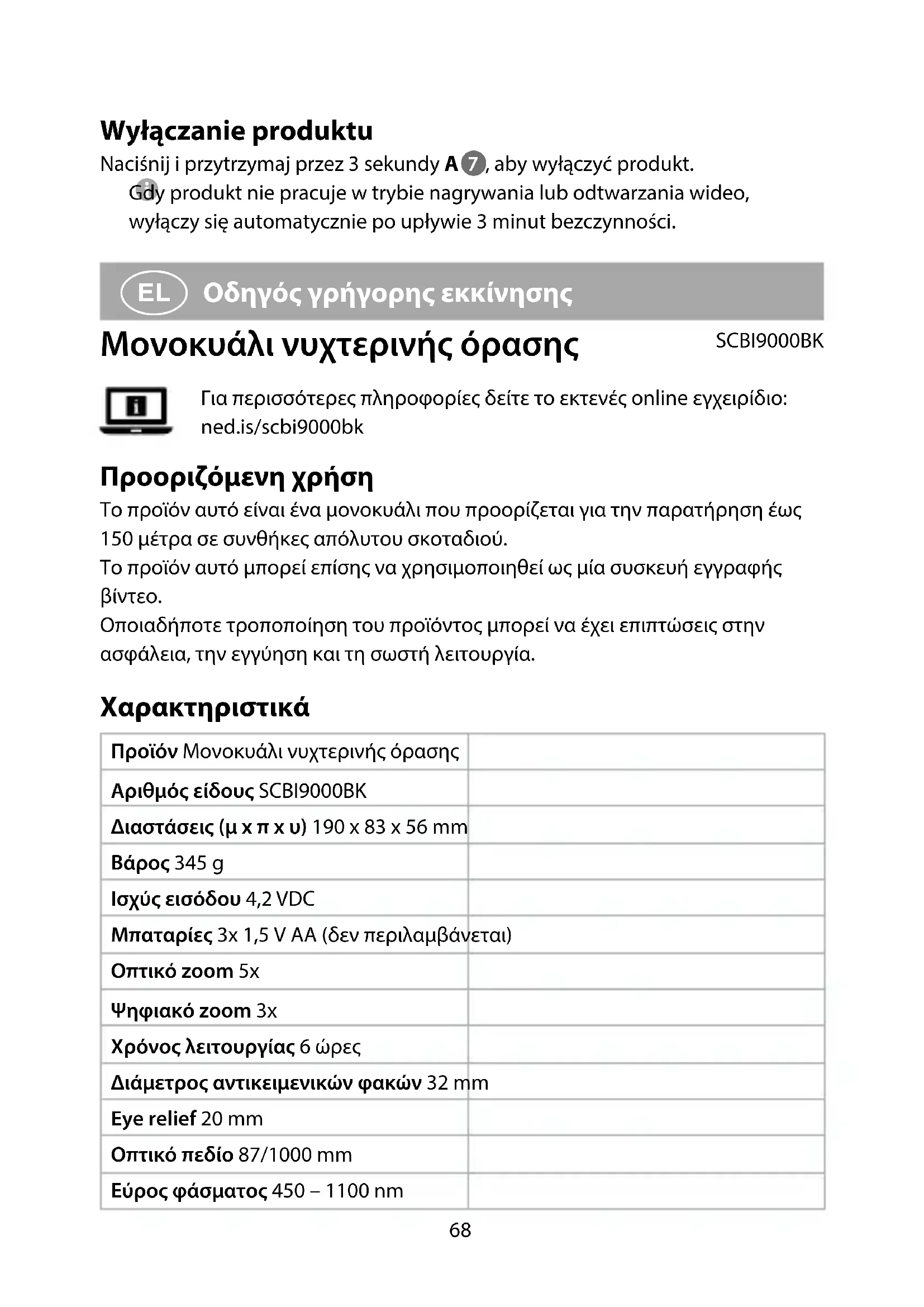 Wyłączanie produktu

Naciśnij i przytrzymaj przez 3 sekundy A 7, aby wyłączyć produkt.

Gdy produkt nie pracuje w trybie nagrywania lub odtwarzania wideo, wyłączy się automatycznie po upływie 3 minut bezczynności.

EL Οδηγός γρήγορης εκκίνησης

Μονοκυάλι νυχτερινής όρασης

SCBI9000BK

Για περισσότερες πληροφορίες δείτε το εκτενές online εγχειρίδιο: ned.is/scbi9000bk

Προοριζόμενη χρήση

Το προϊόν αυτό είναι ένα μονοκυάλι που προορίζεται για την παρατήρηση έως 150 μέτρα σε συνθήκες απόλυτου σκοταδιού.
Το προϊόν αυτό μπορεί επίσης να χρησιμοποιηθεί ως μία συσκευή εγγραφής βίντεο.
Οποιαδήποτε τροποποίηση του προϊόντος μπορεί να έχει επιπτώσεις στην ασφάλεια, την εγγύηση και τη σωστή λειτουργία.

Χαρακτηριστικά

| | |
|---|---|
| Προϊόν Μονοκυάλι νυχτερινής όρασης | |
| Αριθμός είδους SCBI9000BK | |
| Διαστάσεις (μ x π x υ) 190 x 83 x 56 mm | |
| Βάρος 345 g | |
| Ισχύς εισόδου 4,2 VDC | |
| Μπαταρίες 3x 1,5 V AA (δεν περιλαμβάνεται) | |
| Οπτικό zoom 5x | |
| Ψηφιακό zoom 3x | |
| Χρόνος λειτουργίας 6 ώρες | |
| Διάμετρος αντικειμενικών φακών 32 mm | |
| Eye relief 20 mm | |
| Οπτικό πεδίο 87/1000 mm | |
| Εύρος φάσματος 450 – 1100 nm | |

68